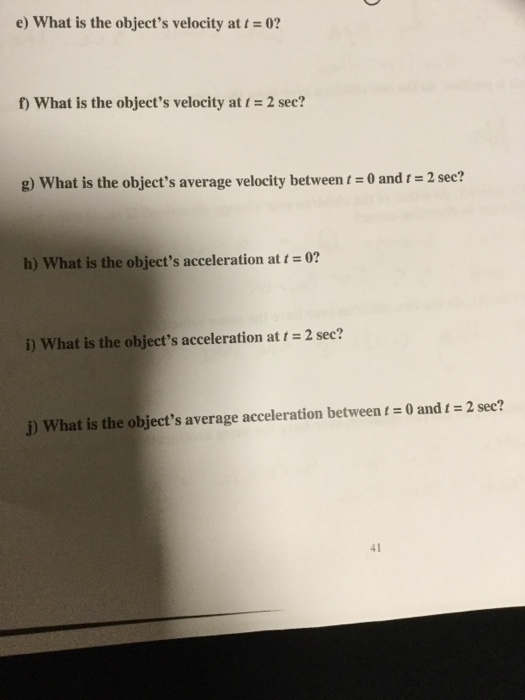 e) What is the object's velocity at $t = 0$?

f) What is the object's velocity at $t = 2$ sec?

g) What is the object's average velocity between $t = 0$ and $t = 2$ sec?

h) What is the object's acceleration at $t = 0$?

i) What is the object's acceleration at $t = 2$ sec?

j) What is the object's average acceleration between $t = 0$ and $t = 2$ sec?

41